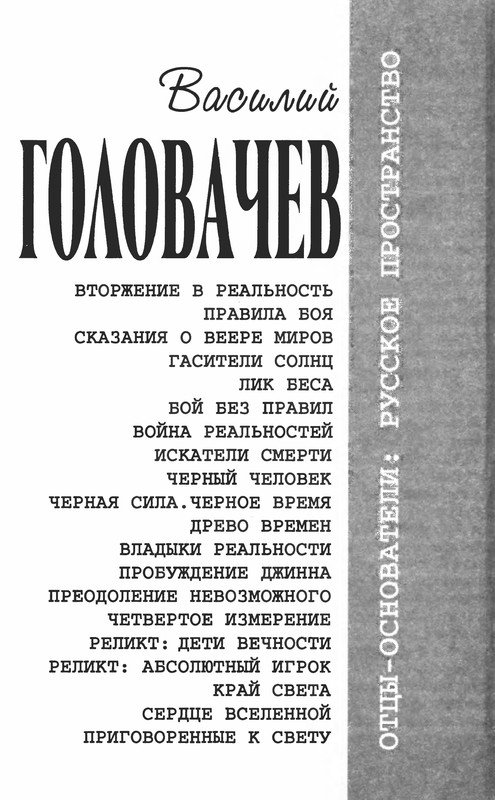 Василий
ГОЛОВАЧЕВ

ВТОРЖЕНИЕ В РЕАЛЬНОСТЬ
ПРАВИЛА БОЯ
СКАЗАНИЯ О ВЕЕРЕ МИРОВ
ГАСИТЕЛИ СОЛНЦ
ЛИК БЕСА
БОЙ БЕЗ ПРАВИЛ
ВОЙНА РЕАЛЬНОСТЕЙ
ИСКАТЕЛИ СМЕРТИ
ЧЕРНЫЙ ЧЕЛОВЕК
ЧЕРНАЯ СИЛА.ЧЕРНОЕ ВРЕМЯ
ДРЕВО ВРЕМЕН
ВЛАДЫКИ РЕАЛЬНОСТИ
ПРОБУЖДЕНИЕ ДЖИННА
ПРЕОДОЛЕНИЕ НЕВОЗМОЖНОГО
ЧЕТВЕРТОЕ ИЗМЕРЕНИЕ
РЕЛИКТ: ДЕТИ ВЕЧНОСТИ
РЕЛИКТ: АБСОЛЮТНЫЙ ИГРОК
КРАЙ СВЕТА
СЕРДЦЕ ВСЕЛЕННОЙ
ПРИГОВОРЕННЫЕ К СВЕТУ

ОТЦЫ-ОСНОВАТЕЛИ: РУССКОЕ ПРОСТРАНСТВО